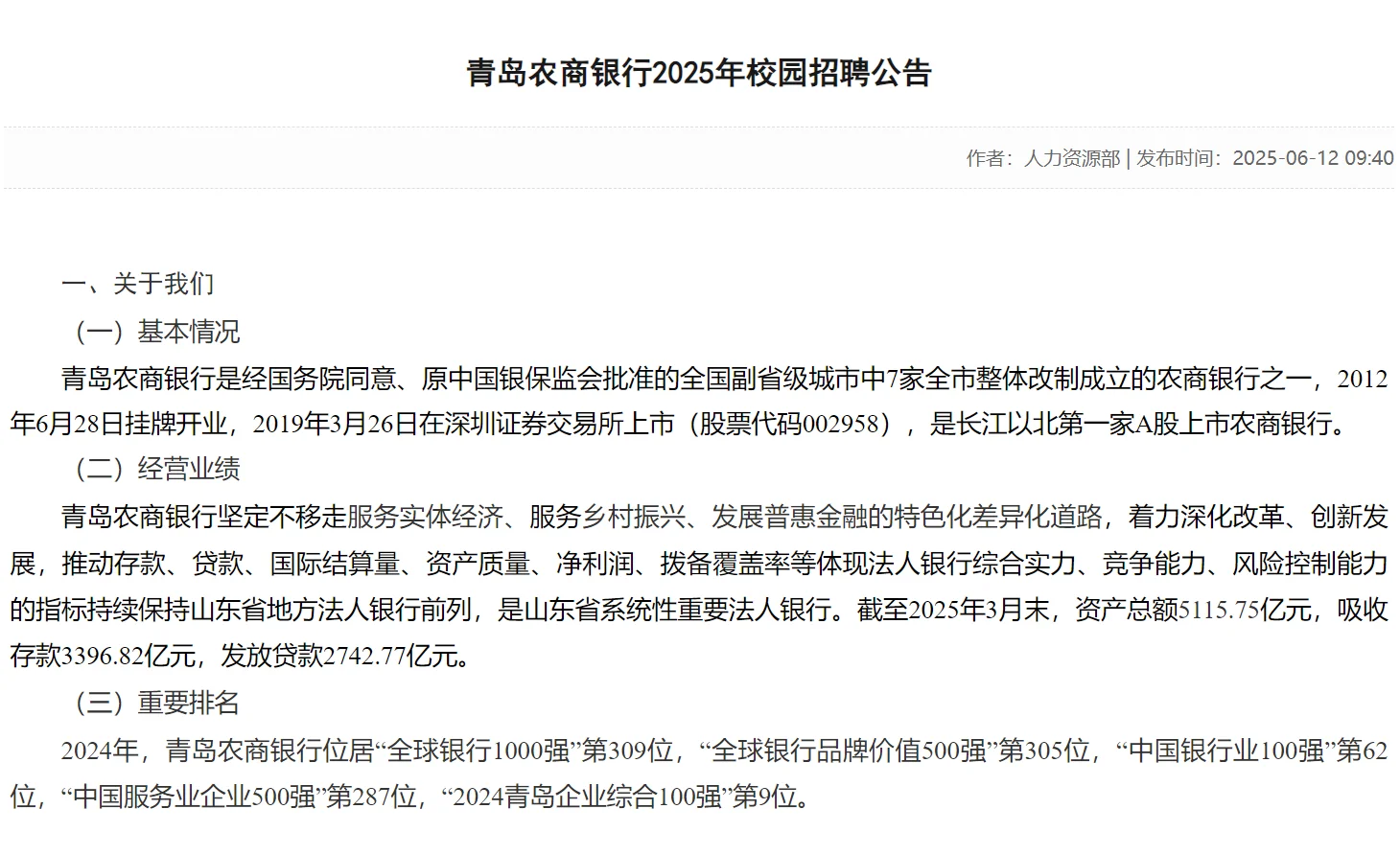 青岛农商银行2025年校园招聘公告

作者：人力资源部 | 发布时间：2025-06-12 09:40

一、关于我们

（一）基本情况

青岛农商银行是经国务院同意、原中国银保监会批准的全国副省级城市中7家全市整体改制成立的农商银行之一，2012年6月28日挂牌开业，2019年3月26日在深圳证券交易所上市（股票代码002958），是长江以北第一家A股上市农商银行。

（二）经营业绩

青岛农商银行坚定不移走服务实体经济、服务乡村振兴、发展普惠金融的特色化差异化道路，着力深化改革、创新发展，推动存款、贷款、国际结算量、资产质量、净利润、拨备覆盖率等体现法人银行综合实力、竞争能力、风险控制能力的指标持续保持山东省地方法人银行前列，是山东省系统性重要法人银行。截至2025年3月末，资产总额5115.75亿元，吸收存款3396.82亿元，发放贷款2742.77亿元。

（三）重要排名

2024年，青岛农商银行位居“全球银行1000强”第309位，“全球银行品牌价值500强”第305位，“中国银行业100强”第62位，“中国服务业企业500强”第287位，“2024青岛企业综合100强”第9位。